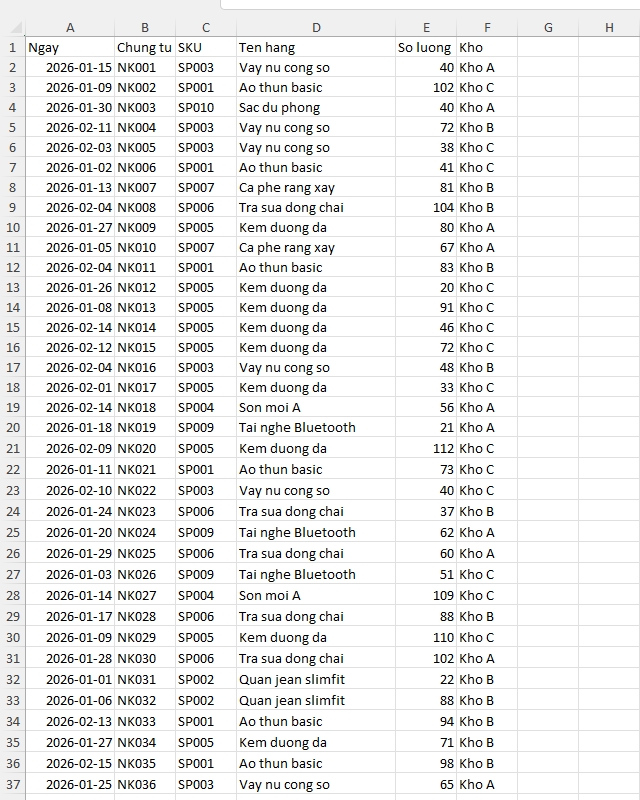 | | A | B | C | D | E | F | G | H |
|---|---|---|---|---|---|---|---|---|
| 1 | Ngay | Chung tu | SKU | Ten hang | So luong | Kho | | |
| 2 | 2026-01-15 | NK001 | SP003 | Vay nu cong so | 40 | Kho A | | |
| 3 | 2026-01-09 | NK002 | SP001 | Ao thun basic | 102 | Kho C | | |
| 4 | 2026-01-30 | NK003 | SP010 | Sac du phong | 40 | Kho A | | |
| 5 | 2026-02-11 | NK004 | SP003 | Vay nu cong so | 72 | Kho B | | |
| 6 | 2026-02-03 | NK005 | SP003 | Vay nu cong so | 38 | Kho C | | |
| 7 | 2026-01-02 | NK006 | SP001 | Ao thun basic | 41 | Kho C | | |
| 8 | 2026-01-13 | NK007 | SP007 | Ca phe rang xay | 81 | Kho B | | |
| 9 | 2026-02-04 | NK008 | SP006 | Tra sua dong chai | 104 | Kho B | | |
| 10 | 2026-01-27 | NK009 | SP005 | Kem duong da | 80 | Kho A | | |
| 11 | 2026-01-05 | NK010 | SP007 | Ca phe rang xay | 67 | Kho A | | |
| 12 | 2026-02-04 | NK011 | SP001 | Ao thun basic | 83 | Kho B | | |
| 13 | 2026-01-26 | NK012 | SP005 | Kem duong da | 20 | Kho C | | |
| 14 | 2026-01-08 | NK013 | SP005 | Kem duong da | 91 | Kho C | | |
| 15 | 2026-02-14 | NK014 | SP005 | Kem duong da | 46 | Kho C | | |
| 16 | 2026-02-12 | NK015 | SP005 | Kem duong da | 72 | Kho C | | |
| 17 | 2026-02-04 | NK016 | SP003 | Vay nu cong so | 48 | Kho B | | |
| 18 | 2026-02-01 | NK017 | SP005 | Kem duong da | 33 | Kho C | | |
| 19 | 2026-02-14 | NK018 | SP004 | Son moi A | 56 | Kho A | | |
| 20 | 2026-01-18 | NK019 | SP009 | Tai nghe Bluetooth | 21 | Kho A | | |
| 21 | 2026-02-09 | NK020 | SP005 | Kem duong da | 112 | Kho C | | |
| 22 | 2026-01-11 | NK021 | SP001 | Ao thun basic | 73 | Kho C | | |
| 23 | 2026-02-10 | NK022 | SP003 | Vay nu cong so | 40 | Kho C | | |
| 24 | 2026-01-24 | NK023 | SP006 | Tra sua dong chai | 37 | Kho B | | |
| 25 | 2026-01-20 | NK024 | SP009 | Tai nghe Bluetooth | 62 | Kho A | | |
| 26 | 2026-01-29 | NK025 | SP006 | Tra sua dong chai | 60 | Kho A | | |
| 27 | 2026-01-03 | NK026 | SP009 | Tai nghe Bluetooth | 51 | Kho C | | |
| 28 | 2026-01-14 | NK027 | SP004 | Son moi A | 109 | Kho C | | |
| 29 | 2026-01-17 | NK028 | SP006 | Tra sua dong chai | 88 | Kho B | | |
| 30 | 2026-01-09 | NK029 | SP005 | Kem duong da | 110 | Kho C | | |
| 31 | 2026-01-28 | NK030 | SP006 | Tra sua dong chai | 102 | Kho A | | |
| 32 | 2026-01-01 | NK031 | SP002 | Quan jean slimfit | 22 | Kho B | | |
| 33 | 2026-01-06 | NK032 | SP002 | Quan jean slimfit | 88 | Kho B | | |
| 34 | 2026-02-13 | NK033 | SP001 | Ao thun basic | 94 | Kho B | | |
| 35 | 2026-01-27 | NK034 | SP005 | Kem duong da | 71 | Kho B | | |
| 36 | 2026-02-15 | NK035 | SP001 | Ao thun basic | 98 | Kho B | | |
| 37 | 2026-01-25 | NK036 | SP003 | Vay nu cong so | 65 | Kho A | | |